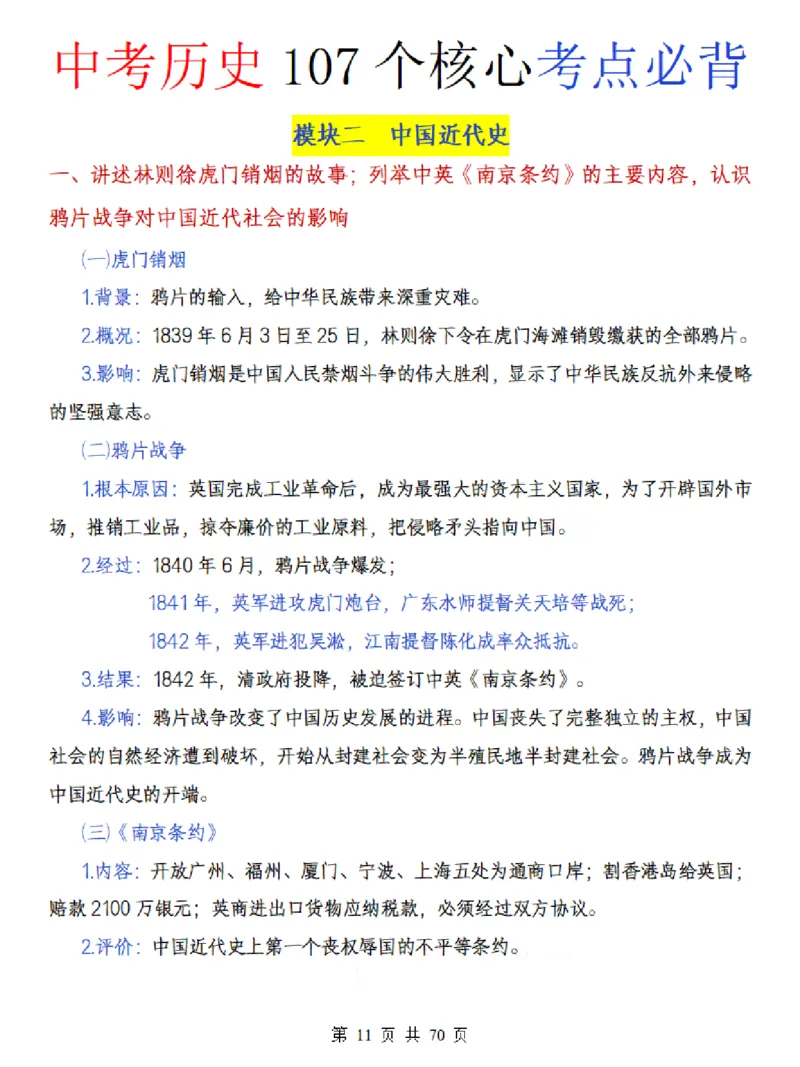 中考历史107个核心考点必背

模块二 中国近代史

一、讲述林则徐虎门销烟的故事；列举中英《南京条约》的主要内容，认识鸦片战争对中国近代社会的影响

(一)虎门销烟

1.背景：鸦片的输入，给中华民族带来深重灾难。

2.概况：1839年6月3日至25日，林则徐下令在虎门海滩销毁缴获的全部鸦片。

3.影响：虎门销烟是中国人民禁烟斗争的伟大胜利，显示了中华民族反抗外来侵略的坚强意志。

(二)鸦片战争

1.根本原因：英国完成工业革命后，成为最强大的资本主义国家，为了开辟国外市场，推销工业品，掠夺廉价的工业原料，把侵略矛头指向中国。

2.经过：1840年6月，鸦片战争爆发；

1841年，英军进攻虎门炮台，广东水师提督关天培等战死；

1842年，英军进犯吴淞，江南提督陈化成率众抵抗。

3.结果：1842年，清政府投降，被迫签订中英《南京条约》。

4.影响：鸦片战争改变了中国历史发展的进程。中国丧失了完整独立的主权，中国社会的自然经济遭到破坏，开始从封建社会变为半殖民地半封建社会。鸦片战争成为中国近代史的开端。

(三)《南京条约》

1.内容：开放广州、福州、厦门、宁波、上海五处为通商口岸；割香港岛给英国；赔款2100万银元；英商进出口货物应纳税款，必须经过双方协议。

2.评价：中国近代史上第一个丧权辱国的不平等条约。

第11页 共70页